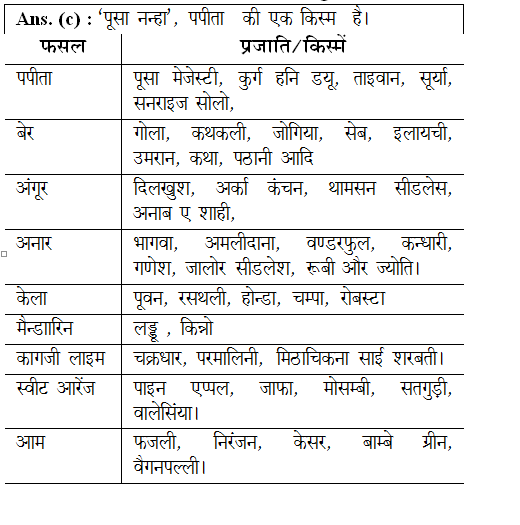 Ans. (c) : 'पूसा नन्हा', पपीता की एक किस्म है।

| फसल | प्रजाति/किस्में |
|---|---|
| पपीता | पूसा मेजेस्टी, कुर्ग हनि डयू, ताइवान, सूर्या, सनराइज सोलो, |
| बेर | गोला, कथकली, जोगिया, सेब, इलायची, उमरान, कथा, पठानी आदि |
| अंगूर | दिलखुश, अर्का कंचन, थामसन सीडलेस, अनाब ए शाही, |
| अनार | भागवा, अमलीदाना, वण्डरफुल, कन्धारी, गणेश, जालोर सीडलेश, रूबी और ज्योति। |
| केला | पूवन, रसथली, होन्डा, चम्पा, रोबस्टा |
| मैन्डारिन | लड्डू , किन्नो |
| कागजी लाइम | चक्रधार, परमालिनी, मिठाचिकना साई शरबती। |
| स्वीट आरेंज | पाइन एप्पल, जाफा, मोसम्बी, सतगुड़ी, वालेसिंया। |
| आम | फजली, निरंजन, केसर, बाम्बे ग्रीन, वैगनपल्ली। |